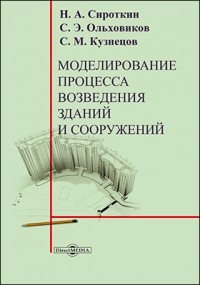 Н. А. Сироткин
С. Э. Ольховиков
С. М. Кузнецов

МОДЕЛИРОВАНИЕ ПРОЦЕССА ВОЗВЕДЕНИЯ ЗДАНИЙ И СООРУЖЕНИЙ

DirectMEDIA